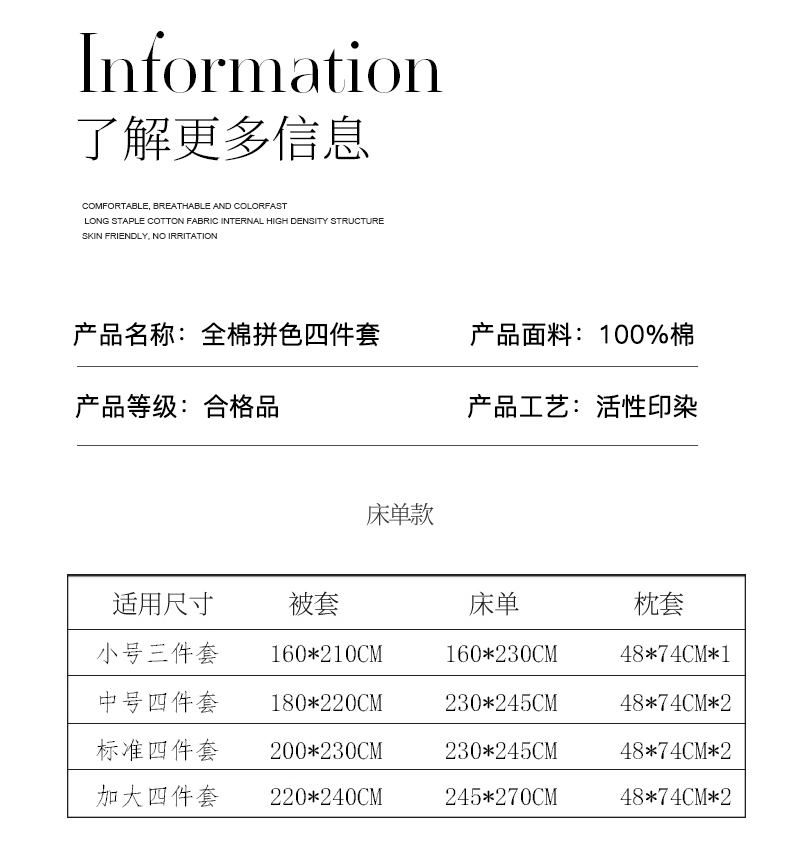 Information
了解更多信息

COMFORTABLE, BREATHABLE AND COLORFAST
LONG STAPLE COTTON FABRIC INTERNAL HIGH DENSITY STRUCTURE
SKIN FRIENDLY, NO IRRITATION

产品名称：全棉拼色四件套　　产品面料：100%棉

产品等级：合格品　　产品工艺：活性印染

床单款

| 适用尺寸 | 被套 | 床单 | 枕套 |
|---|---|---|---|
| 小号三件套 | 160*210CM | 160*230CM | 48*74CM*1 |
| 中号四件套 | 180*220CM | 230*245CM | 48*74CM*2 |
| 标准四件套 | 200*230CM | 230*245CM | 48*74CM*2 |
| 加大四件套 | 220*240CM | 245*270CM | 48*74CM*2 |